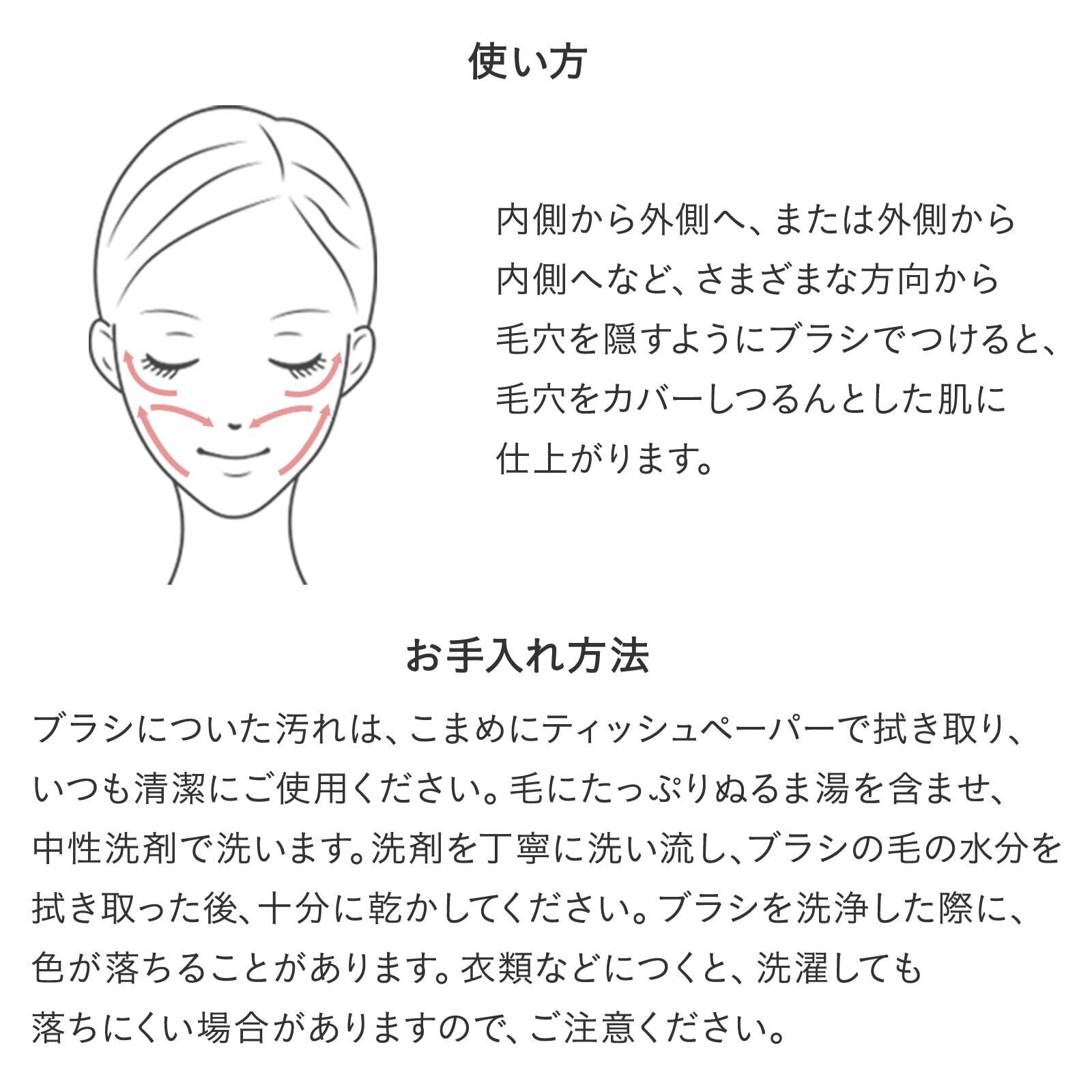 使い方

内側から外側へ、または外側から内側へなど、さまざまな方向から毛穴を隠すようにブラシでつけると、毛穴をカバーしつるんとした肌に仕上がります。

お手入れ方法

ブラシについた汚れは、こまめにティッシュペーパーで拭き取り、いつも清潔にご使用ください。毛にたっぷりぬるま湯を含ませ、中性洗剤で洗います。洗剤を丁寧に洗い流し、ブラシの毛の水分を拭き取った後、十分に乾かしてください。ブラシを洗浄した際に、色が落ちることがあります。衣類などにつくと、洗濯しても落ちにくい場合がありますので、ご注意ください。